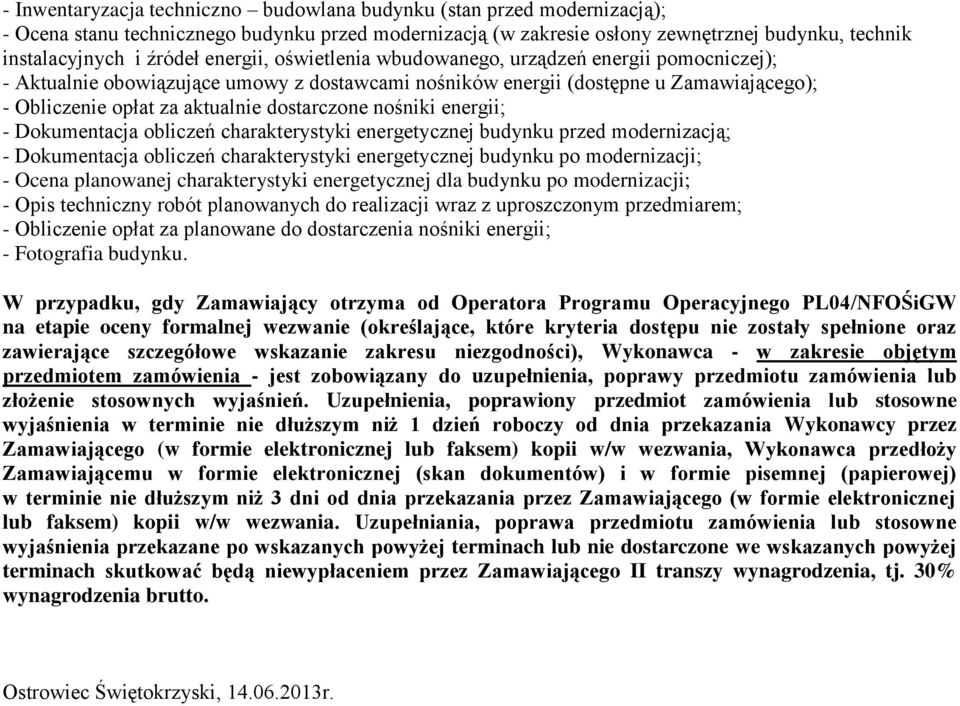 - Inwentaryzacja techniczno – budowlana budynku (stan przed modernizacją);
- Ocena stanu technicznego budynku przed modernizacją (w zakresie osłony zewnętrznej budynku, technik instalacyjnych i źródeł energii, oświetlenia wbudowanego, urządzeń energii pomocniczej);
- Aktualnie obowiązujące umowy z dostawcami nośników energii (dostępne u Zamawiającego);
- Obliczenie opłat za aktualnie dostarczone nośniki energii;
- Dokumentacja obliczeń charakterystyki energetycznej budynku przed modernizacją;
- Dokumentacja obliczeń charakterystyki energetycznej budynku po modernizacji;
- Ocena planowanej charakterystyki energetycznej dla budynku po modernizacji;
- Opis techniczny robót planowanych do realizacji wraz z uproszczonym przedmiarem;
- Obliczenie opłat za planowane do dostarczenia nośniki energii;
- Fotografia budynku.

W przypadku, gdy Zamawiający otrzyma od Operatora Programu Operacyjnego PL04/NFOŚiGW na etapie oceny formalnej wezwanie (określające, które kryteria dostępu nie zostały spełnione oraz zawierające szczegółowe wskazanie zakresu niezgodności), Wykonawca - w zakresie objętym przedmiotem zamówienia - jest zobowiązany do uzupełnienia, poprawy przedmiotu zamówienia lub złożenie stosownych wyjaśnień. Uzupełnienia, poprawiony przedmiot zamówienia lub stosowne wyjaśnienia w terminie nie dłuższym niż 1 dzień roboczy od dnia przekazania Wykonawcy przez Zamawiającego (w formie elektronicznej lub faksem) kopii w/w wezwania, Wykonawca przedłoży Zamawiającemu w formie elektronicznej (skan dokumentów) i w formie pisemnej (papierowej) w terminie nie dłuższym niż 3 dni od dnia przekazania przez Zamawiającego (w formie elektronicznej lub faksem) kopii w/w wezwania. Uzupełniania, poprawa przedmiotu zamówienia lub stosowne wyjaśnienia przekazane po wskazanych powyżej terminach lub nie dostarczone we wskazanych powyżej terminach skutkować będą niewypłaceniem przez Zamawiającego II transzy wynagrodzenia, tj. 30% wynagrodzenia brutto.

Ostrowiec Świętokrzyski, 14.06.2013r.